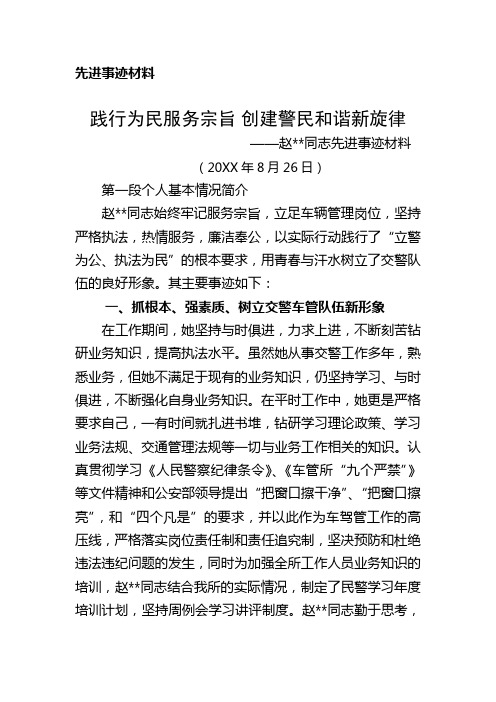 先进事迹材料

践行为民服务宗旨 创建警民和谐新旋律

——赵**同志先进事迹材料

（20XX 年 8 月 26 日）

第一段个人基本情况简介

赵**同志始终牢记服务宗旨，立足车辆管理岗位，坚持严格执法，热情服务，廉洁奉公，以实际行动践行了“立警为公、执法为民”的根本要求，用青春与汗水树立了交警队伍的良好形象。其主要事迹如下：

一、抓根本、强素质、树立交警车管队伍新形象

在工作期间，她坚持与时俱进，力求上进，不断刻苦钻研业务知识，提高执法水平。虽然她从事交警工作多年，熟悉业务，但她不满足于现有的业务知识，仍坚持学习、与时俱进，不断强化自身业务知识。在平时工作中，她更是严格要求自己，一有时间就扎进书堆，钻研学习理论政策、学习业务法规、交通管理法规等一切与业务工作相关的知识。认真贯彻学习《人民警察纪律条令》、《车管所“九个严禁”》等文件精神和公安部领导提出“把窗口擦干净”、“把窗口擦亮”，和“四个凡是”的要求，并以此作为车驾管工作的高压线，严格落实岗位责任制和责任追究制，坚决预防和杜绝违法违纪问题的发生，同时为加强全所工作人员业务知识的培训，赵**同志结合我所的实际情况，制定了民警学习年度培训计划，坚持周例会学习讲评制度。赵**同志勤于思考，